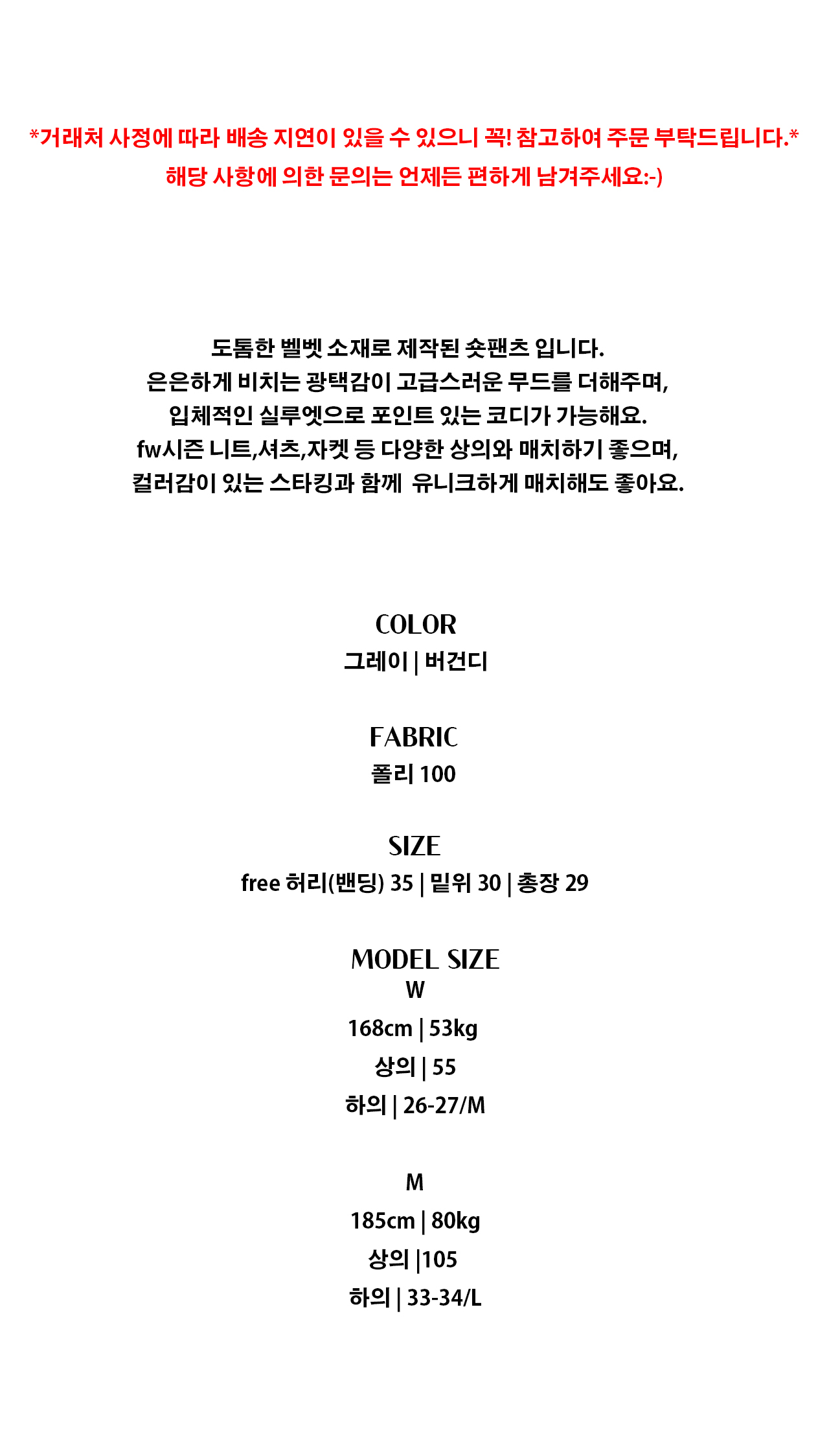 *거래처 사정에 따라 배송 지연이 있을 수 있으니 꼭! 참고하여 주문 부탁드립니다.*
해당 사항에 의한 문의는 언제든 편하게 남겨주세요:-)

도톰한 벨벳 소재로 제작된 숏팬츠 입니다.
은은하게 비치는 광택감이 고급스러운 무드를 더해주며,
입체적인 실루엣으로 포인트 있는 코디가 가능해요.
fw시즌 니트,셔츠,자켓 등 다양한 상의와 매치하기 좋으며,
컬러감이 있는 스타킹과 함께 유니크하게 매치해도 좋아요.

COLOR
그레이 | 버건디

FABRIC
폴리 100

SIZE
free 허리(밴딩) 35 | 밑위 30 | 총장 29

MODEL SIZE
W
168cm | 53kg
상의 | 55
하의 | 26-27/M

M
185cm | 80kg
상의 |105
하의 | 33-34/L